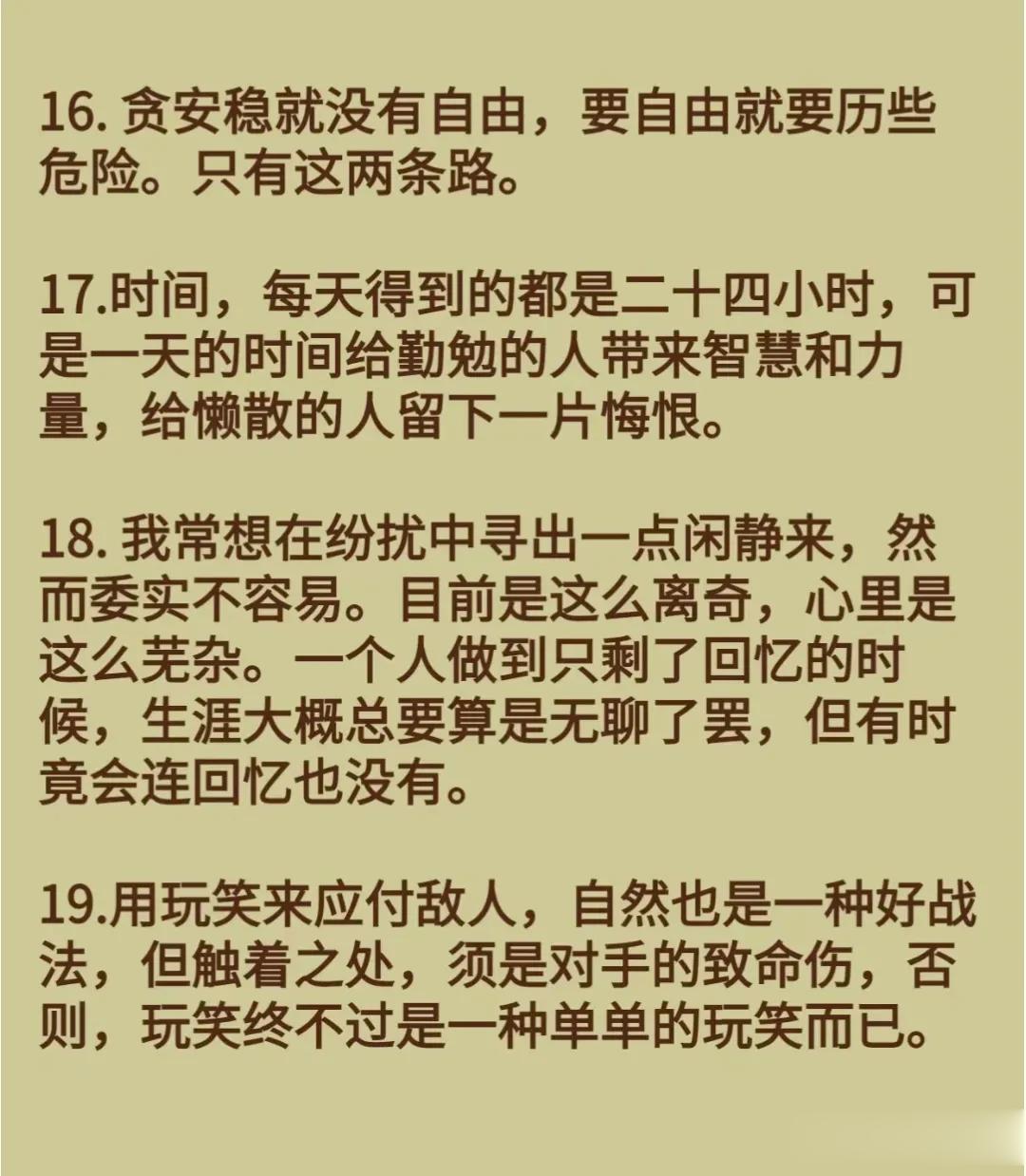 16.贪安稳就没有自由，要自由就要历些危险。只有这两条路。

17.时间，每天得到的都是二十四小时，可是一天的时间给勤勉的人带来智慧和力量，给懒散的人留下一片悔恨。

18.我常想在纷扰中寻出一点闲静来，然而委实不容易。目前是这么离奇，心里是这么芜杂。一个人做到只剩了回忆的时候，生涯大概总要算是无聊了罢，但有时竟会连回忆也没有。

19.用玩笑来应付敌人，自然也是一种好战法，但触着之处，须是对手的致命伤，否则，玩笑终不过是一种单单的玩笑而已。